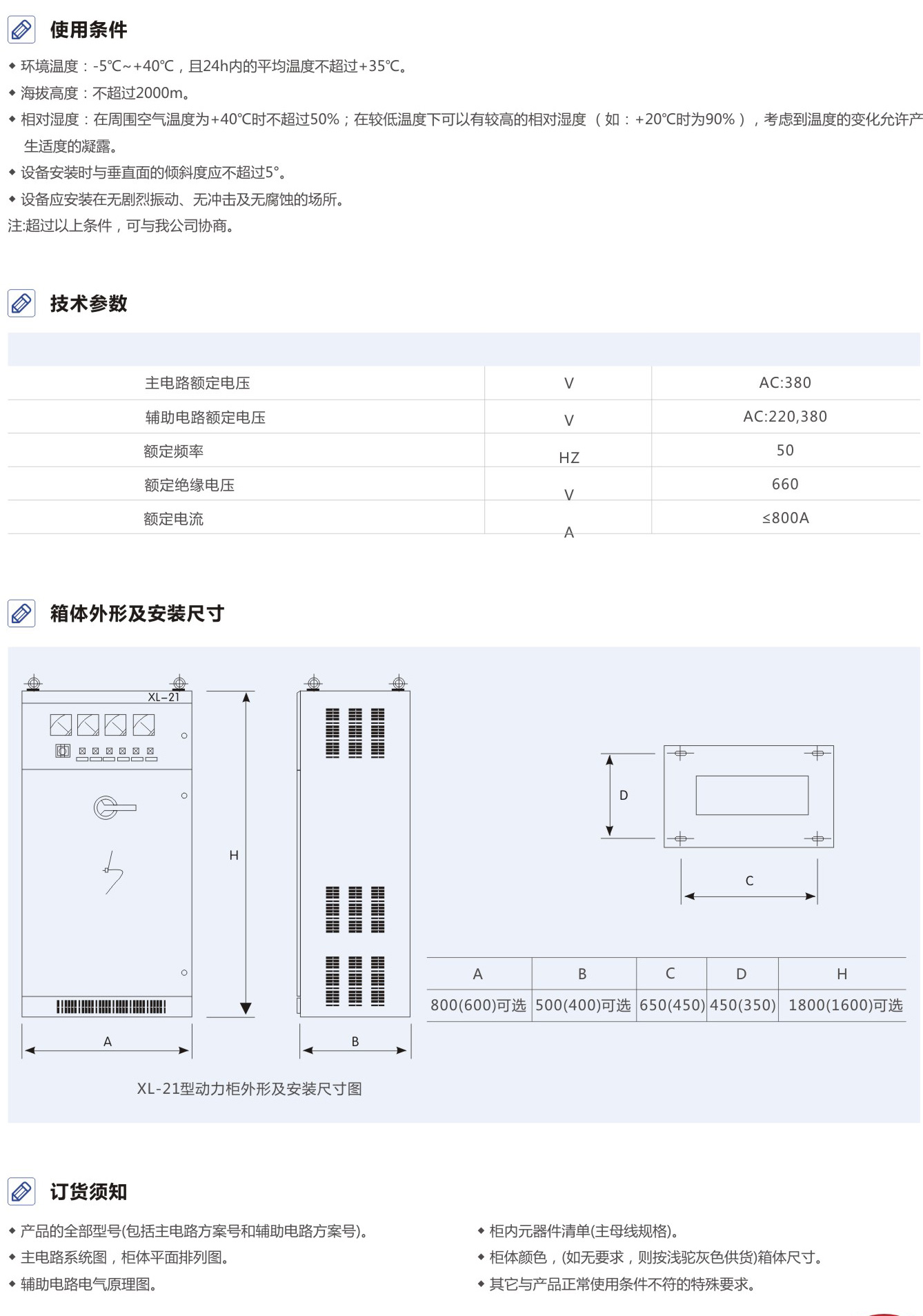 使用条件

◆ 环境温度：-5℃~+40℃，且24h内的平均温度不超过+35℃。
◆ 海拔高度：不超过2000m。
◆ 相对湿度：在周围空气温度为+40℃时不超过50%；在较低温度下可以有较高的相对湿度（如：+20℃时为90%），考虑到温度的变化允许产生适度的凝露。
◆ 设备安装时与垂直面的倾斜度应不超过5°。
◆ 设备应安装在无剧烈振动、无冲击及无腐蚀的场所。
注:超过以上条件，可与我公司协商。

技术参数

| | | |
|---|---|---|
| 主电路额定电压 | V | AC:380 |
| 辅助电路额定电压 | V | AC:220,380 |
| 额定频率 | HZ | 50 |
| 额定绝缘电压 | V | 660 |
| 额定电流 | A | ≤800A |

箱体外形及安装尺寸

XL-21
H
A
B
D
C

| A | B | C | D | H |
|---|---|---|---|---|
| 800(600)可选 | 500(400)可选 | 650(450) | 450(350) | 1800(1600)可选 |

XL-21型动力柜外形及安装尺寸图

订货须知

◆ 产品的全部型号(包括主电路方案号和辅助电路方案号)。
◆ 主电路系统图，柜体平面排列图。
◆ 辅助电路电气原理图。

◆ 柜内元器件清单(主母线规格)。
◆ 柜体颜色，(如无要求，则按浅驼灰色供货)箱体尺寸。
◆ 其它与产品正常使用条件不符的特殊要求。